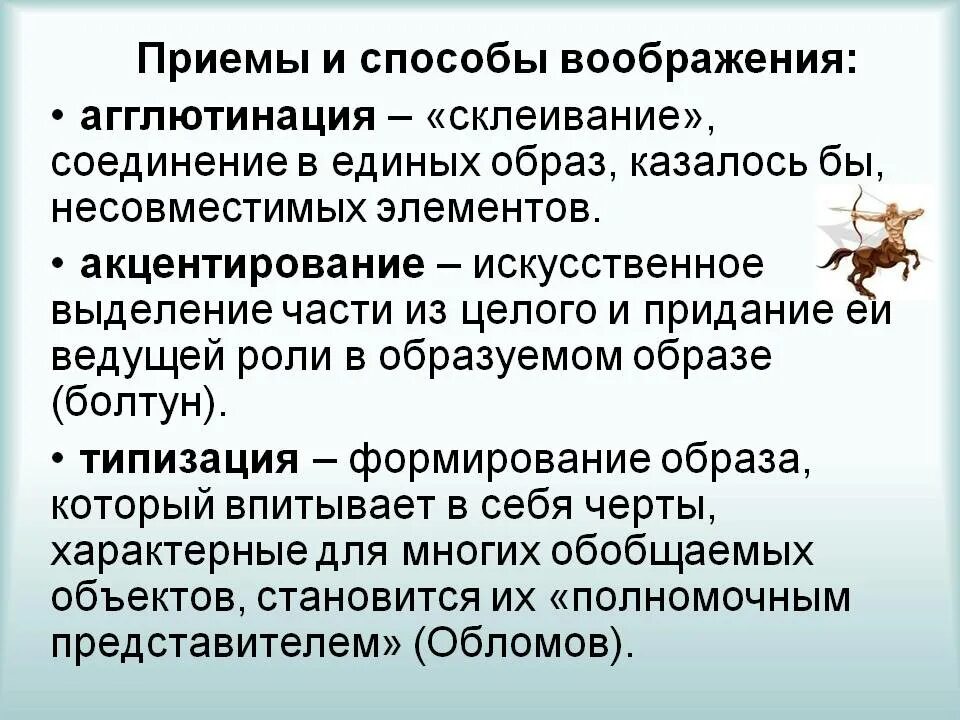 Приемы и способы воображения:

• агглютинация – «склеивание», соединение в единых образ, казалось бы, несовместимых элементов.

• акцентирование – искусственное выделение части из целого и придание ей ведущей роли в образуемом образе (болтун).

• типизация – формирование образа, который впитывает в себя черты, характерные для многих обобщаемых объектов, становится их «полномочным представителем» (Обломов).